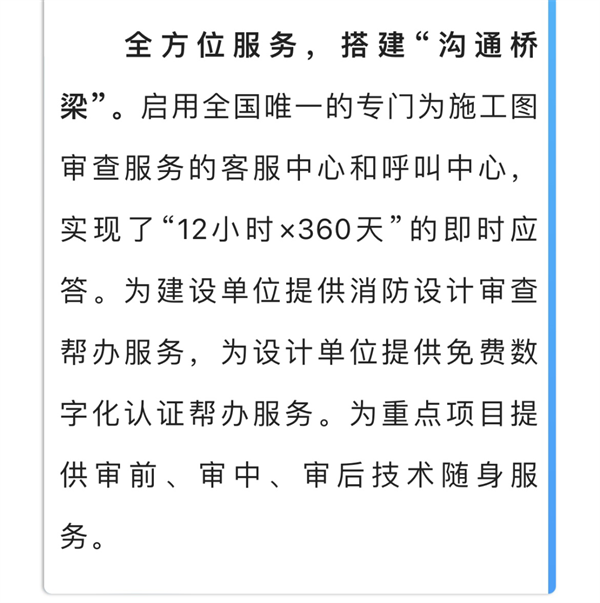 全方位服务，搭建“沟通桥梁”。启用全国唯一的专门为施工图审查服务的客服中心和呼叫中心，实现了“12小时×360天”的即时应答。为建设单位提供消防设计审查帮办服务，为设计单位提供免费数字化认证帮办服务。为重点项目提供审前、审中、审后技术随身服务。